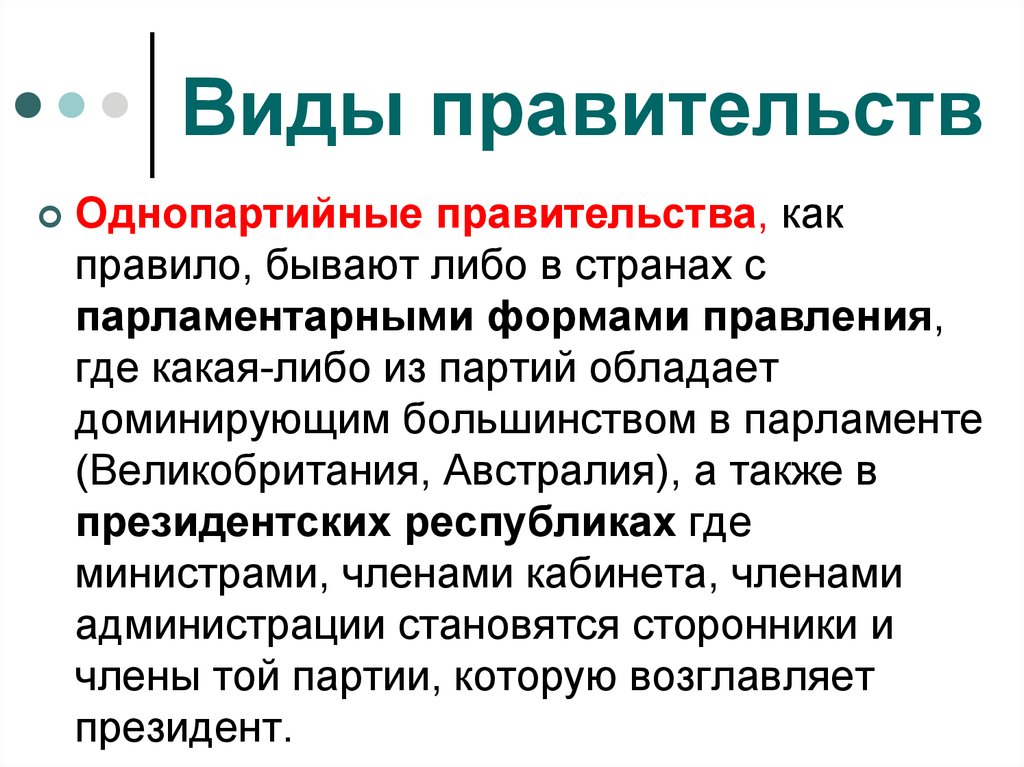 Виды правительств

Однопартийные правительства, как правило, бывают либо в странах с парламентарными формами правления, где какая-либо из партий обладает доминирующим большинством в парламенте (Великобритания, Австралия), а также в президентских республиках где министрами, членами кабинета, членами администрации становятся сторонники и члены той партии, которую возглавляет президент.